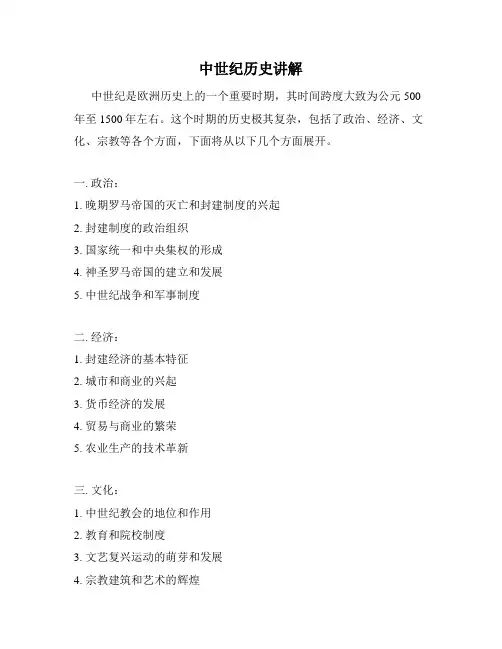 中世纪历史讲解

中世纪是欧洲历史上的一个重要时期，其时间跨度大致为公元 500 年至 1500 年左右。这个时期的历史极其复杂，包括了政治、经济、文化、宗教等各个方面，下面将从以下几个方面展开。

一. 政治：
1. 晚期罗马帝国的灭亡和封建制度的兴起
2. 封建制度的政治组织
3. 国家统一和中央集权的形成
4. 神圣罗马帝国的建立和发展
5. 中世纪战争和军事制度

二. 经济：
1. 封建经济的基本特征
2. 城市和商业的兴起
3. 货币经济的发展
4. 贸易与商业的繁荣
5. 农业生产的技术革新

三. 文化：
1. 中世纪教会的地位和作用
2. 教育和院校制度
3. 文艺复兴运动的萌芽和发展
4. 宗教建筑和艺术的辉煌